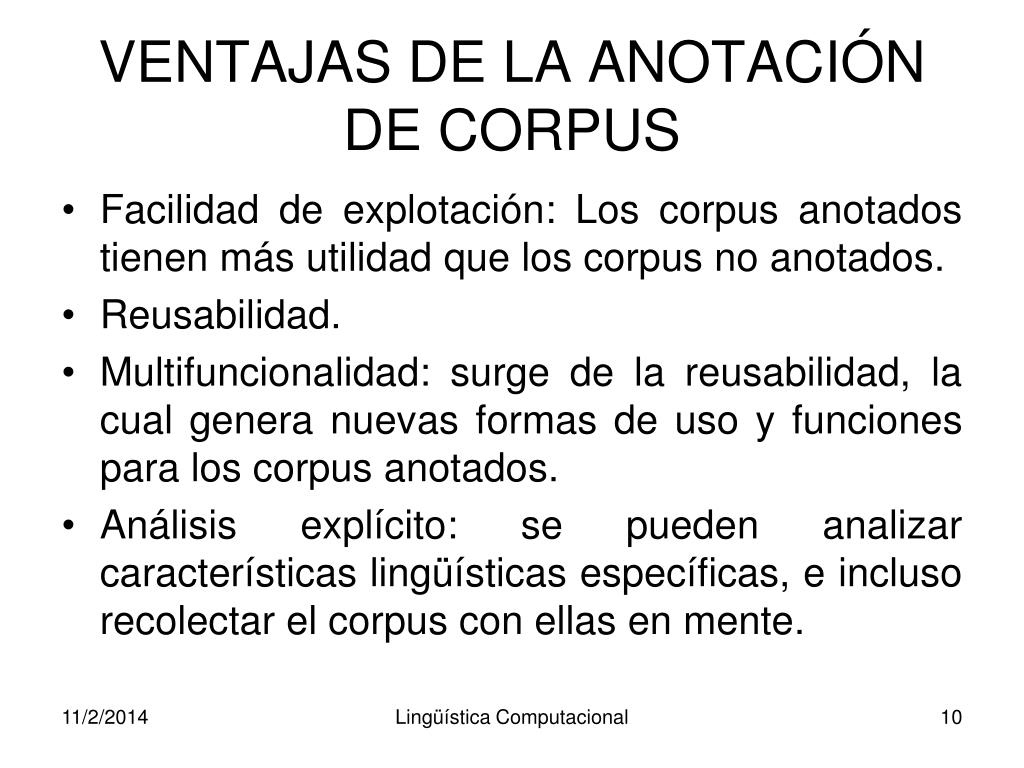 VENTAJAS DE LA ANOTACIÓN DE CORPUS

• Facilidad de explotación: Los corpus anotados tienen más utilidad que los corpus no anotados.
• Reusabilidad.
• Multifuncionalidad: surge de la reusabilidad, la cual genera nuevas formas de uso y funciones para los corpus anotados.
• Análisis explícito: se pueden analizar características lingüísticas específicas, e incluso recolectar el corpus con ellas en mente.

11/2/2014 Lingüística Computacional 10